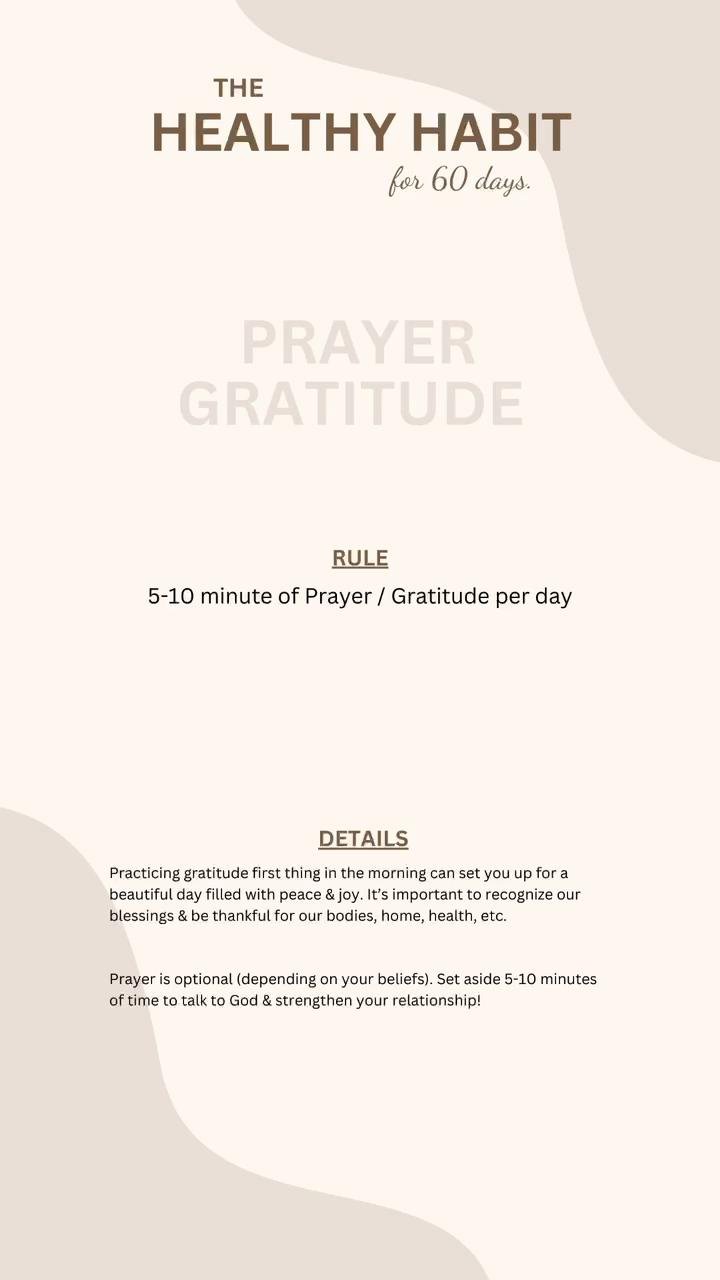 THE
HEALTHY HABIT
for 60 days.

PRAYER
GRATITUDE

RULE
5-10 minute of Prayer / Gratitude per day

DETAILS
Practicing gratitude first thing in the morning can set you up for a beautiful day filled with peace & joy. It's important to recognize our blessings & be thankful for our bodies, home, health, etc.

Prayer is optional (depending on your beliefs). Set aside 5-10 minutes of time to talk to God & strengthen your relationship!